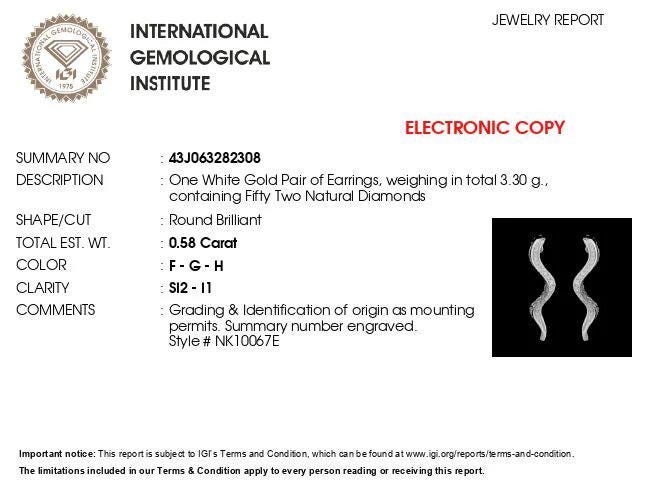 INTERNATIONAL GEMOLOGICAL INSTITUTE
IGI
1975

INTERNATIONAL
GEMOLOGICAL
INSTITUTE

JEWELRY REPORT

ELECTRONIC COPY

SUMMARY NO : 43J063282308
DESCRIPTION : One White Gold Pair of Earrings, weighing in total 3.30 g., containing Fifty Two Natural Diamonds
SHAPE/CUT : Round Brilliant
TOTAL EST. WT. : 0.58 Carat
COLOR : F - G - H
CLARITY : SI2 - I1
COMMENTS : Grading & Identification of origin as mounting permits. Summary number engraved. Style # NK10067E

Important notice: This report is subject to IGI's Terms and Condition, which can be found at www.igi.org/reports/terms-and-condition.
The limitations included in our Terms & Condition apply to every person reading or receiving this report.